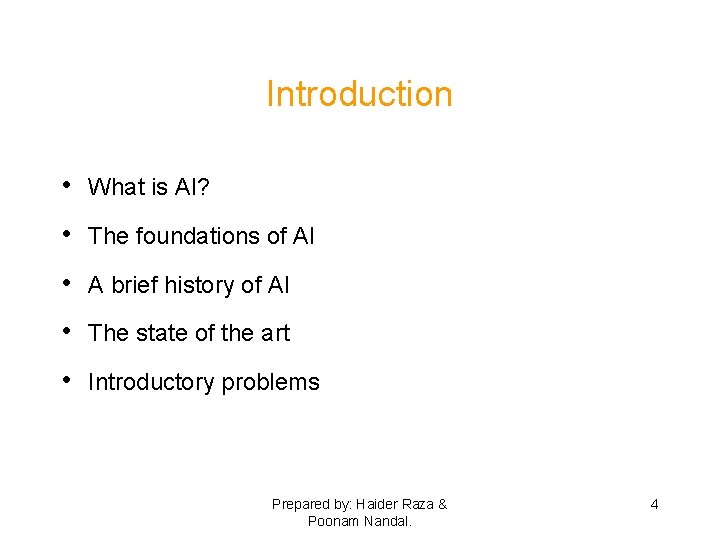 Introduction

• What is AI?
• The foundations of AI
• A brief history of AI
• The state of the art
• Introductory problems

Prepared by: Haider Raza & Poonam Nandal.

4